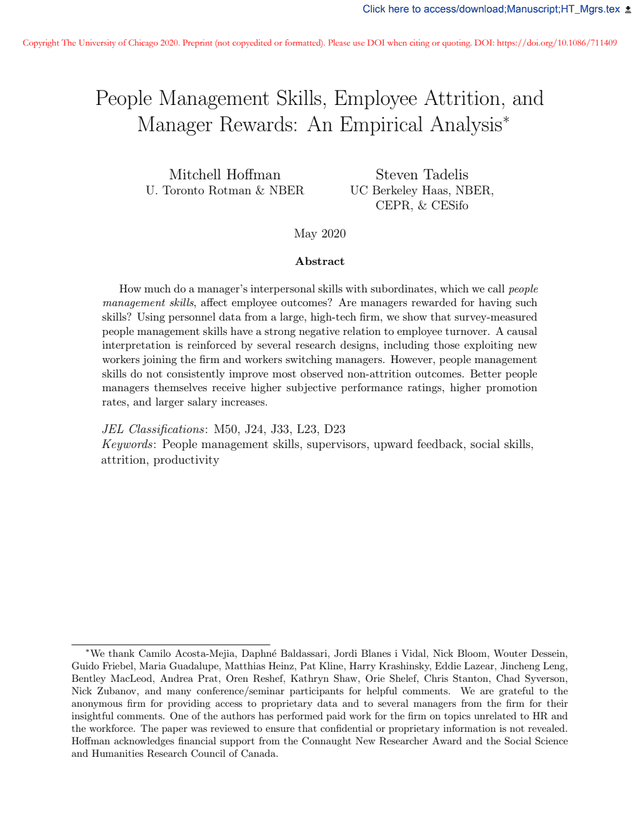 Click here to access/download;Manuscript;HT_Mgrs.tex

Copyright The University of Chicago 2020. Preprint (not copyedited or formatted). Please use DOI when citing or quoting. DOI: https://doi.org/10.1086/711409

People Management Skills, Employee Attrition, and Manager Rewards: An Empirical Analysis$^{*}$

Mitchell Hoffman
U. Toronto Rotman & NBER

Steven Tadelis
UC Berkeley Haas, NBER, CEPR, & CESifo

May 2020

Abstract

How much do a manager's interpersonal skills with subordinates, which we call people management skills, affect employee outcomes? Are managers rewarded for having such skills? Using personnel data from a large, high-tech firm, we show that survey-measured people management skills have a strong negative relation to employee turnover. A causal interpretation is reinforced by several research designs, including those exploiting new workers joining the firm and workers switching managers. However, people management skills do not consistently improve most observed non-attrition outcomes. Better people managers themselves receive higher subjective performance ratings, higher promotion rates, and larger salary increases.

JEL Classifications: M50, J24, J33, L23, D23
Keywords: People management skills, supervisors, upward feedback, social skills, attrition, productivity

$^{*}$We thank Camilo Acosta-Mejia, Daphné Baldassari, Jordi Blanes i Vidal, Nick Bloom, Wouter Dessein, Guido Friebel, Maria Guadalupe, Matthias Heinz, Pat Kline, Harry Krashinsky, Eddie Lazear, Jincheng Leng, Bentley MacLeod, Andrea Prat, Oren Reshef, Kathryn Shaw, Orie Shelef, Chris Stanton, Chad Syverson, Nick Zubanov, and many conference/seminar participants for helpful comments. We are grateful to the anonymous firm for providing access to proprietary data and to several managers from the firm for their insightful comments. One of the authors has performed paid work for the firm on topics unrelated to HR and the workforce. The paper was reviewed to ensure that confidential or proprietary information is not revealed. Hoffman acknowledges financial support from the Connaught New Researcher Award and the Social Science and Humanities Research Council of Canada.